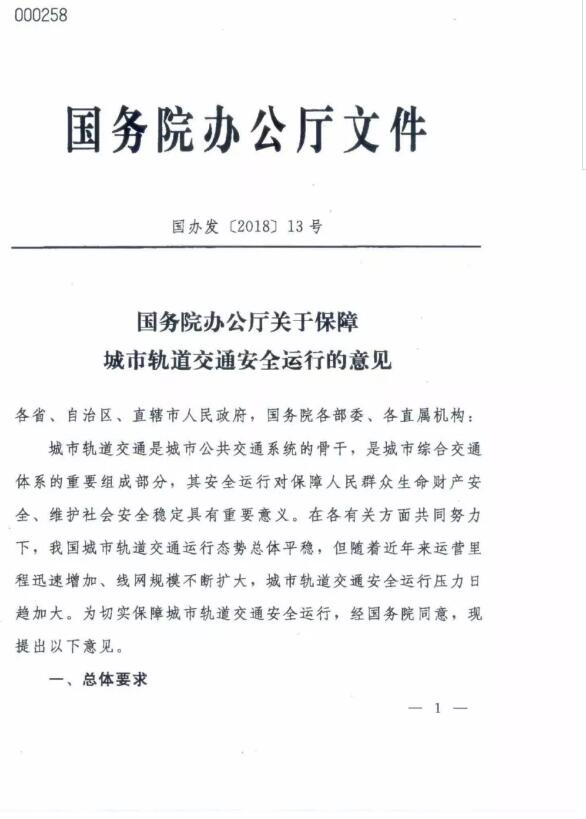 000258

国务院办公厅文件

国办发〔2018〕13号

国务院办公厅关于保障城市轨道交通安全运行的意见

各省、自治区、直辖市人民政府，国务院各部委、各直属机构：

城市轨道交通是城市公共交通系统的骨干，是城市综合交通体系的重要组成部分，其安全运行对保障人民群众生命财产安全、维护社会安全稳定具有重要意义。在各有关方面共同努力下，我国城市轨道交通运行态势总体平稳，但随着近年来运营里程迅速增加、线网规模不断扩大，城市轨道交通安全运行压力日趋加大。为切实保障城市轨道交通安全运行，经国务院同意，现提出以下意见。

一、总体要求

— 1 —